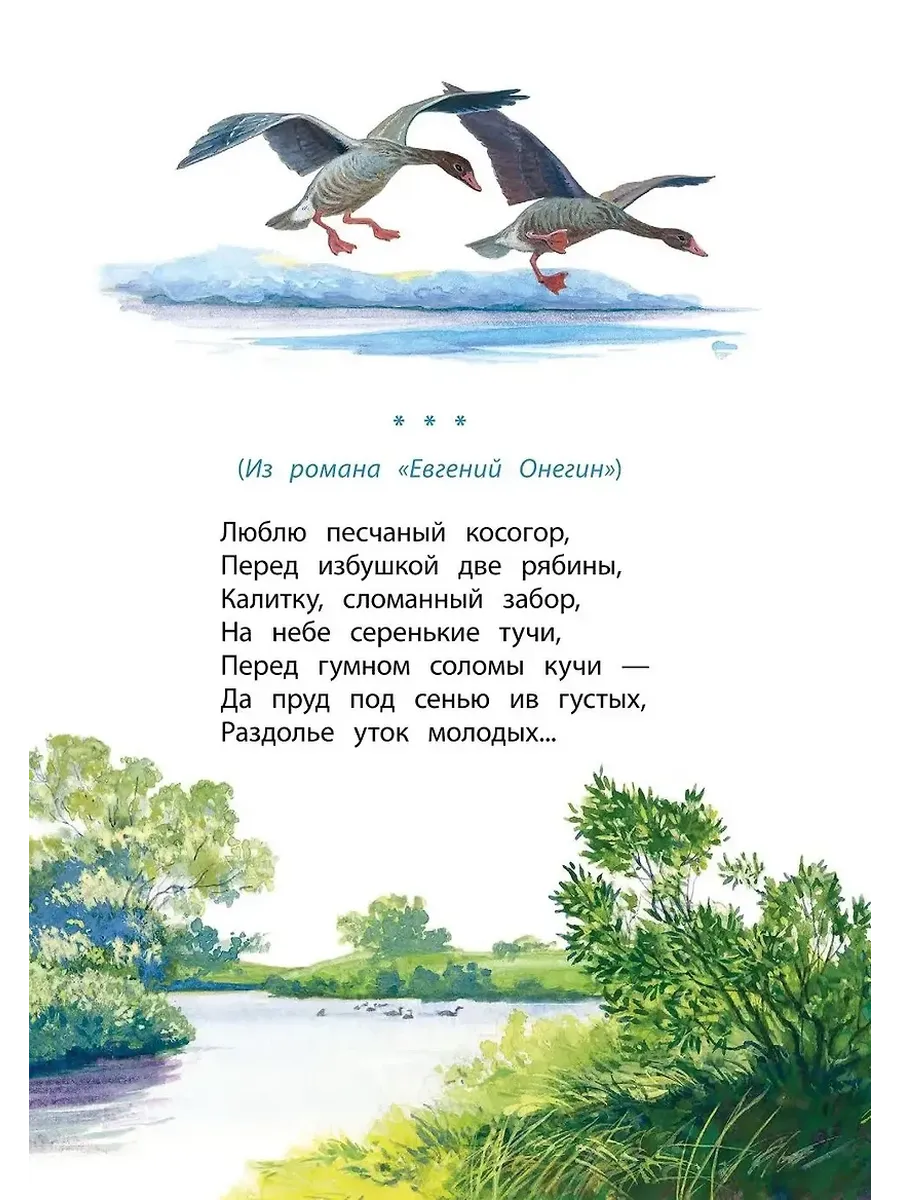 * * *

(Из романа «Евгений Онегин»)

Люблю песчаный косогор,
Перед избушкой две рябины,
Калитку, сломанный забор,
На небе серенькие тучи,
Перед гумном соломы кучи —
Да пруд под сенью ив густых,
Раздолье уток молодых...